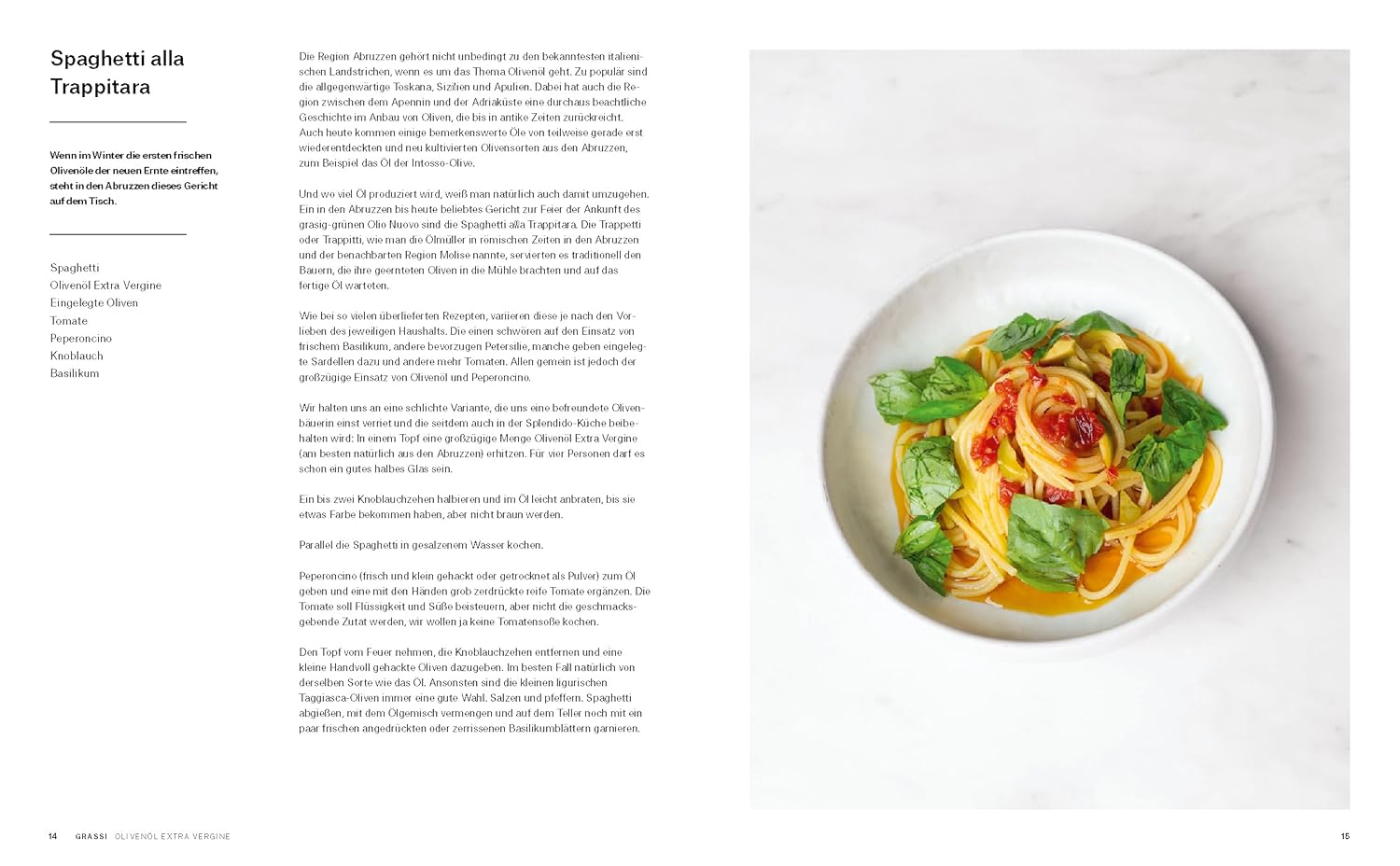 Spaghetti alla Trappitara

Wenn im Winter die ersten frischen Olivenöle der neuen Ernte eintreffen, steht in den Abruzzen dieses Gericht auf dem Tisch.

Spaghetti
Olivenöl Extra Vergine
Eingelegte Oliven
Tomate
Peperoncino
Knoblauch
Basilikum

Die Region Abruzzen gehört nicht unbedingt zu den bekanntesten italienischen Landstrichen, wenn es um das Thema Olivenöl geht. Zu populär sind die allgegenwärtige Toskana, Sizilien und Apulien. Dabei hat auch die Region zwischen dem Apennin und der Adriaküste eine durchaus beachtliche Geschichte im Anbau von Oliven, die bis in antike Zeiten zurückreicht. Auch heute kommen einige bemerkenswerte Öle von teilweise gerade erst wiederentdeckten und neu kultivierten Olivensorten aus den Abruzzen, zum Beispiel das Öl der Intosso-Olive.

Und wo viel Öl produziert wird, weiß man natürlich auch damit umzugehen. Ein in den Abruzzen bis heute beliebtes Gericht zur Feier der Ankunft des grasig-grünen Olio Nuovo sind die Spaghetti alla Trappitara. Die Trappetti oder Trappitti, wie man die Ölmüller in römischen Zeiten in den Abruzzen und der benachbarten Region Molise nannte, servierten es traditionell den Bauern, die ihre geernteten Oliven in die Mühle brachten und auf das fertige Öl warteten.

Wie bei so vielen überlieferten Rezepten, variieren diese je nach den Vorlieben des jeweiligen Haushalts. Die einen schwören auf den Einsatz von frischem Basilikum, andere bevorzugen Petersilie, manche geben eingelegte Sardellen dazu und andere mehr Tomaten. Allen gemein ist jedoch der großzügige Einsatz von Olivenöl und Peperoncino.

Wir halten uns an eine schlichte Variante, die uns eine befreundete Olivenbäuerin einst verriet und die seitdem auch in der Splendido-Küche beibehalten wird: In einem Topf eine großzügige Menge Olivenöl Extra Vergine (am besten natürlich aus den Abruzzen) erhitzen. Für vier Personen darf es schon ein gutes halbes Glas sein.

Ein bis zwei Knoblauchzehen halbieren und im Öl leicht anbraten, bis sie etwas Farbe bekommen haben, aber nicht braun werden.

Parallel die Spaghetti in gesalzenem Wasser kochen.

Peperoncino (frisch und klein gehackt oder getrocknet als Pulver) zum Öl geben und eine mit den Händen grob zerdrückte reife Tomate ergänzen. Die Tomate soll Flüssigkeit und Süße beisteuern, aber nicht die geschmacksgebende Zutat werden, wir wollen ja keine Tomatensoße kochen.

Den Topf vom Feuer nehmen, die Knoblauchzehen entfernen und eine kleine Handvoll gehackte Oliven dazugeben. Im besten Fall natürlich von derselben Sorte wie das Öl. Ansonsten sind die kleinen ligurischen Taggiasca-Oliven immer eine gute Wahl. Salzen und pfeffern. Spaghetti abgießen, mit dem Ölgemisch vermengen und auf dem Teller noch mit ein paar frischen angedrückten oder zerrissenen Basilikumblättern garnieren.

14 GRASSI OLIVENÖL EXTRA VERGINE

15